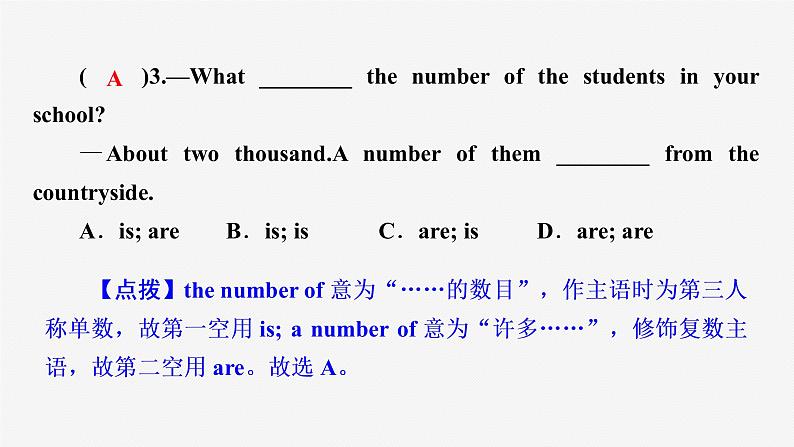 ( A )3.—What ________ the number of the students in your school?

—About two thousand.A number of them ________ from the countryside.

A．is; are B．is; is C．are; is D．are; are

【点拨】the number of 意为“……的数目”，作主语时为第三人称单数，故第一空用 is; a number of 意为“许多……”，修饰复数主语，故第二空用 are。故选 A。